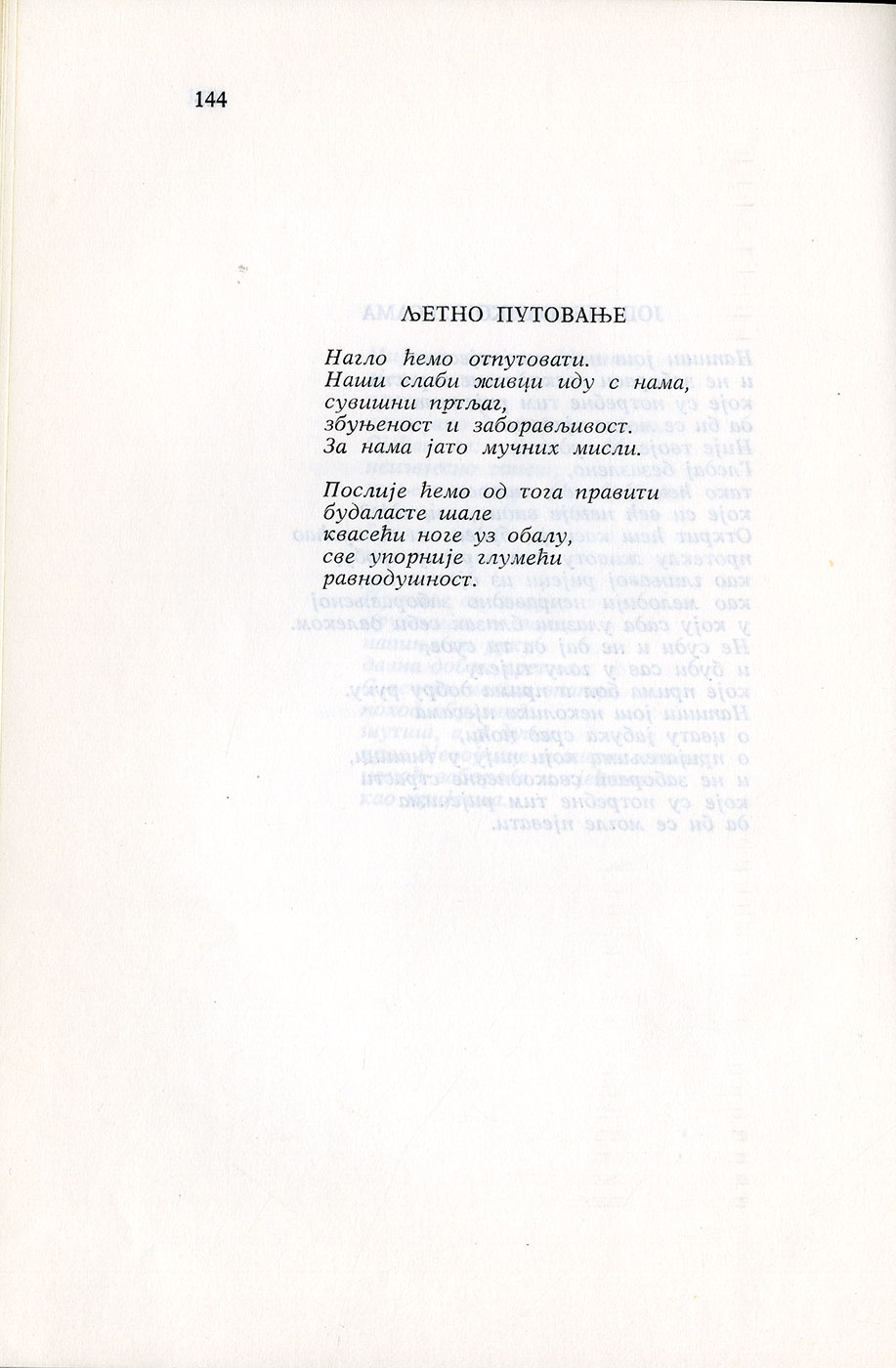 144

ЉЕТНО ПУТОВАЊЕ

Нагло ћемо отпутовати.
Наши слаби живци иду с нама,
сувишни пртљаг,
збуњеност и заборављивост.
За нама јато мучних мисли.

Послије ћемо од тога правити
будаласте шале
квасећи ноге уз обалу,
све упорније глумећи
равнодушност.